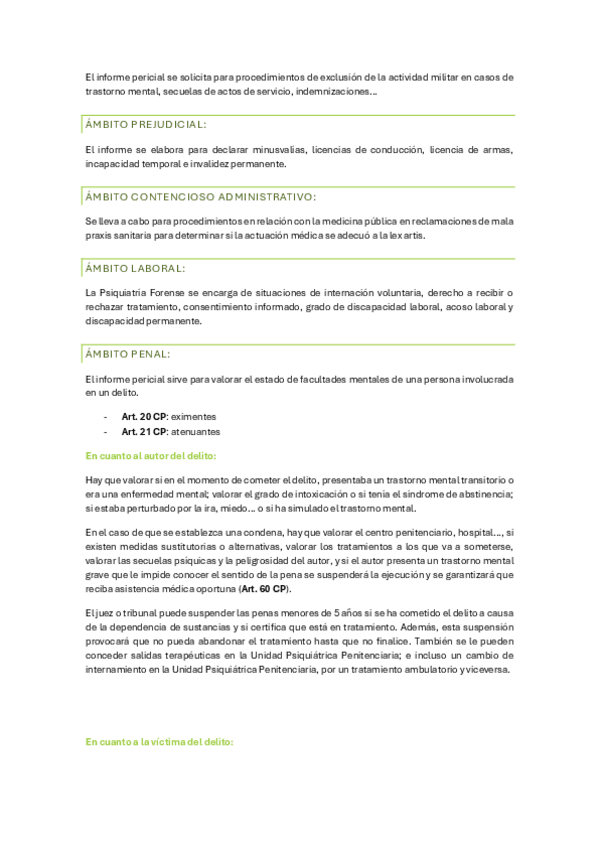 El informe pericial se solicita para procedimientos de exclusión de la actividad militar en casos de trastorno mental, secuelas de actos de servicio, indemnizaciones…

ÁMBITO PREJUDICIAL:

El informe se elabora para declarar minusvalías, licencias de conducción, licencia de armas, incapacidad temporal e invalidez permanente.

ÁMBITO CONTENCIOSO ADMINISTRATIVO:

Se lleva a cabo para procedimientos en relación con la medicina pública en reclamaciones de mala praxis sanitaria para determinar si la actuación médica se adecuó a la lex artis.

ÁMBITO LABORAL:

La Psiquiatría Forense se encarga de situaciones de internación voluntaria, derecho a recibir o rechazar tratamiento, consentimiento informado, grado de discapacidad laboral, acoso laboral y discapacidad permanente.

ÁMBITO PENAL:

El informe pericial sirve para valorar el estado de facultades mentales de una persona involucrada en un delito.

- Art. 20 CP: eximentes
- Art. 21 CP: atenuantes

En cuanto al autor del delito:

Hay que valorar si en el momento de cometer el delito, presentaba un trastorno mental transitorio o era una enfermedad mental; valorar el grado de intoxicación o si tenía el síndrome de abstinencia; si estaba perturbado por la ira, miedo… o si ha simulado el trastorno mental.

En el caso de que se establezca una condena, hay que valorar el centro penitenciario, hospital…, si existen medidas sustitutorias o alternativas, valorar los tratamientos a los que va a someterse, valorar las secuelas psíquicas y la peligrosidad del autor, y si el autor presenta un trastorno mental grave que le impide conocer el sentido de la pena se suspenderá la ejecución y se garantizará que reciba asistencia médica oportuna (Art. 60 CP).

El juez o tribunal puede suspender las penas menores de 5 años si se ha cometido el delito a causa de la dependencia de sustancias y si certifica que está en tratamiento. Además, esta suspensión provocará que no pueda abandonar el tratamiento hasta que no finalice. También se le pueden conceder salidas terapéuticas en la Unidad Psiquiátrica Penitenciaria; e incluso un cambio de internamiento en la Unidad Psiquiátrica Penitenciaria, por un tratamiento ambulatorio y viceversa.

En cuanto a la víctima del delito: